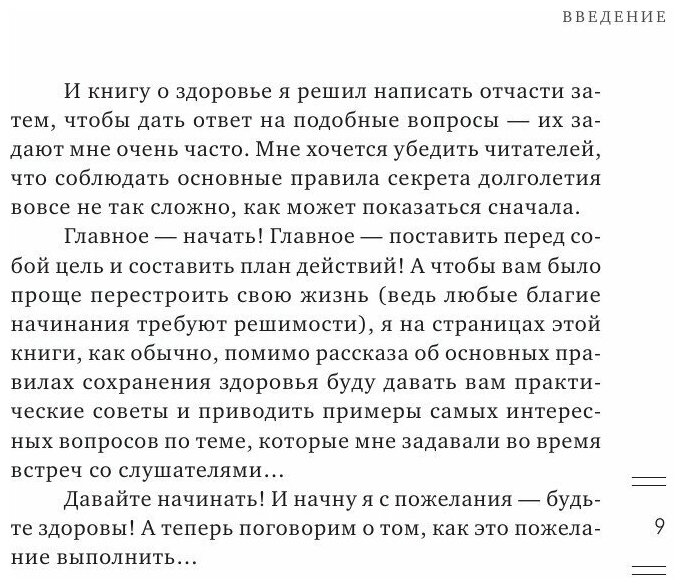 ВВЕДЕНИЕ

И книгу о здоровье я решил написать отчасти затем, чтобы дать ответ на подобные вопросы — их задают мне очень часто. Мне хочется убедить читателей, что соблюдать основные правила секрета долголетия вовсе не так сложно, как может показаться сначала.

Главное — начать! Главное — поставить перед собой цель и составить план действий! А чтобы вам было проще перестроить свою жизнь (ведь любые благие начинания требуют решимости), я на страницах этой книги, как обычно, помимо рассказа об основных правилах сохранения здоровья буду давать вам практические советы и приводить примеры самых интересных вопросов по теме, которые мне задавали во время встреч со слушателями…

Давайте начинать! И начну я с пожелания — будьте здоровы! А теперь поговорим о том, как это пожелание выполнить…

9